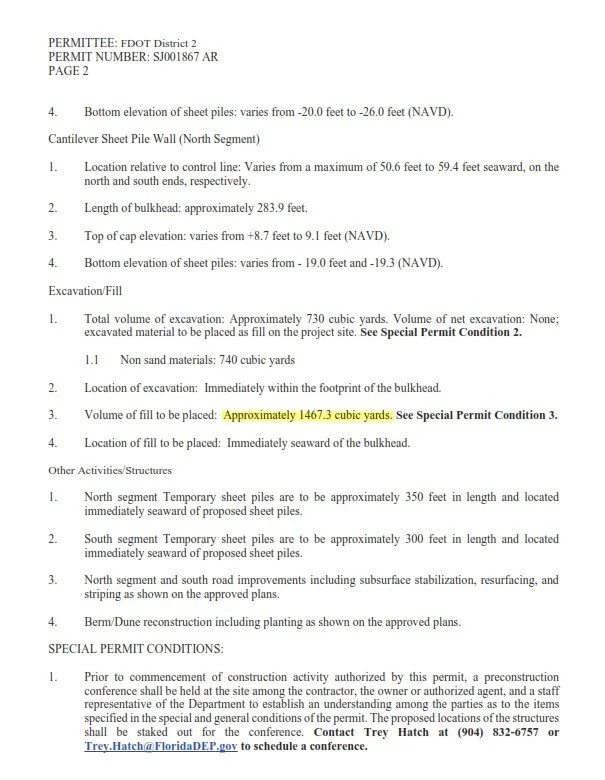 PERMITTEE: FDOT District 2
PERMIT NUMBER: SJ001867 AR
PAGE 2

4. Bottom elevation of sheet piles: varies from -20.0 feet to -26.0 feet (NAVD).

Cantilever Sheet Pile Wall (North Segment)

1. Location relative to control line: Varies from a maximum of 50.6 feet to 59.4 feet seaward, on the north and south ends, respectively.

2. Length of bulkhead: approximately 283.9 feet.

3. Top of cap elevation: varies from +8.7 feet to 9.1 feet (NAVD).

4. Bottom elevation of sheet piles: varies from - 19.0 feet and -19.3 (NAVD).

Excavation/Fill

1. Total volume of excavation: Approximately 730 cubic yards. Volume of net excavation: None; excavated material to be placed as fill on the project site. See Special Permit Condition 2.

1.1 Non sand materials: 740 cubic yards

2. Location of excavation: Immediately within the footprint of the bulkhead.

3. Volume of fill to be placed: Approximately 1467.3 cubic yards. See Special Permit Condition 3.

4. Location of fill to be placed: Immediately seaward of the bulkhead.

Other Activities/Structures

1. North segment Temporary sheet piles are to be approximately 350 feet in length and located immediately seaward of proposed sheet piles.

2. South segment Temporary sheet piles are to be approximately 300 feet in length and located immediately seaward of proposed sheet piles.

3. North segment and south road improvements including subsurface stabilization, resurfacing, and striping as shown on the approved plans.

4. Berm/Dune reconstruction including planting as shown on the approved plans.

SPECIAL PERMIT CONDITIONS:

1. Prior to commencement of construction activity authorized by this permit, a preconstruction conference shall be held at the site among the contractor, the owner or authorized agent, and a staff representative of the Department to establish an understanding among the parties as to the items specified in the special and general conditions of the permit. The proposed locations of the structures shall be staked out for the conference. Contact Trey Hatch at (904) 832-6757 or Trey.Hatch@FloridaDEP.gov to schedule a conference.